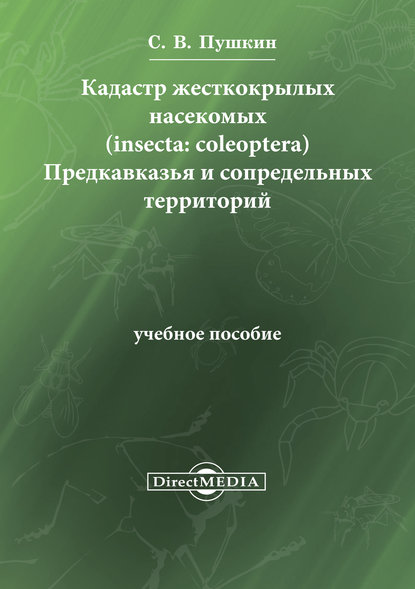 С. В. Пушкин

Кадастр жесткокрылых насекомых (insecta: coleoptera) Предкавказья и сопредельных территорий

учебное пособие

DirectMEDIA